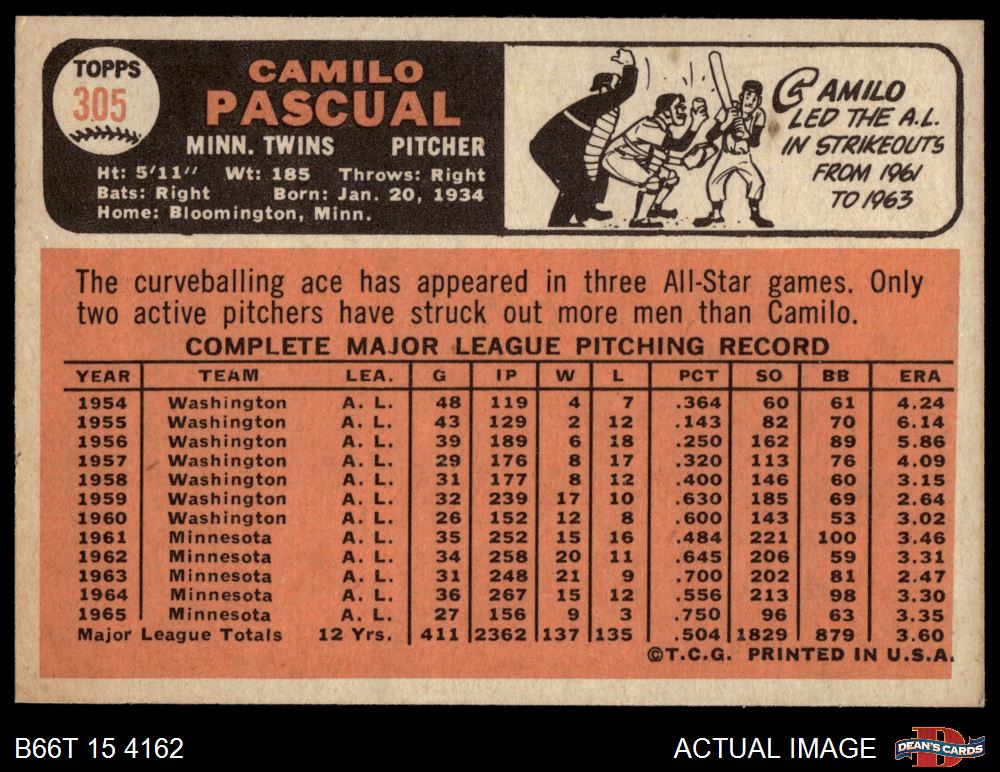 TOPPS
305

CAMILO
PASCUAL

MINN. TWINS PITCHER

Ht: 5'11" Wt: 185 Throws: Right
Bats: Right Born: Jan. 20, 1934
Home: Bloomington, Minn.

CAMILO
LED THE A.L.
IN STRIKEOUTS
FROM 1961
TO 1963

The curveballing ace has appeared in three All-Star games. Only two active pitchers have struck out more men than Camilo.

COMPLETE MAJOR LEAGUE PITCHING RECORD

| YEAR | TEAM | LEA. | G | IP | W | L | PCT | SO | BB | ERA |
|---|---|---|---|---|---|---|---|---|---|---|
| 1954 | Washington | A. L. | 48 | 119 | 4 | 7 | .364 | 60 | 61 | 4.24 |
| 1955 | Washington | A. L. | 43 | 129 | 2 | 12 | .143 | 82 | 70 | 6.14 |
| 1956 | Washington | A. L. | 39 | 189 | 6 | 18 | .250 | 162 | 89 | 5.86 |
| 1957 | Washington | A. L. | 29 | 176 | 8 | 17 | .320 | 113 | 76 | 4.09 |
| 1958 | Washington | A. L. | 31 | 177 | 8 | 12 | .400 | 146 | 60 | 3.15 |
| 1959 | Washington | A. L. | 32 | 239 | 17 | 10 | .630 | 185 | 69 | 2.64 |
| 1960 | Washington | A. L. | 26 | 152 | 12 | 8 | .600 | 143 | 53 | 3.02 |
| 1961 | Minnesota | A. L. | 35 | 252 | 15 | 16 | .484 | 221 | 100 | 3.46 |
| 1962 | Minnesota | A. L. | 34 | 258 | 20 | 11 | .645 | 206 | 59 | 3.31 |
| 1963 | Minnesota | A. L. | 31 | 248 | 21 | 9 | .700 | 202 | 81 | 2.47 |
| 1964 | Minnesota | A. L. | 36 | 267 | 15 | 12 | .556 | 213 | 98 | 3.30 |
| 1965 | Minnesota | A. L. | 27 | 156 | 9 | 3 | .750 | 96 | 63 | 3.35 |
| Major League Totals | | 12 Yrs. | 411 | 2362 | 137 | 135 | .504 | 1829 | 879 | 3.60 |

©T.C.G. PRINTED IN U.S.A.

B66T 15 4162

ACTUAL IMAGE

DEAN'S CARDS